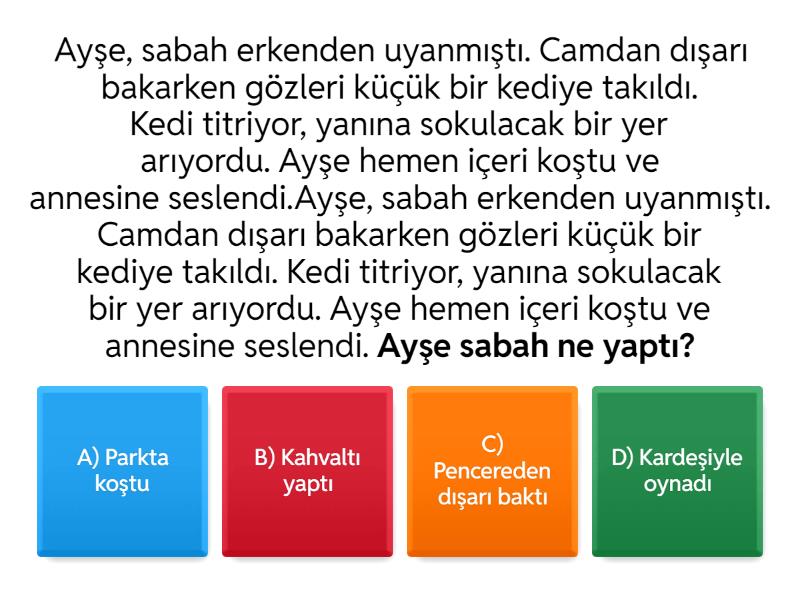 Ayşe, sabah erkenden uyanmıştı. Camdan dışarı bakarken gözleri küçük bir kediye takıldı. Kedi titriyor, yanına sokulacak bir yer arıyordu. Ayşe hemen içeri koştu ve annesine seslendi.Ayşe, sabah erkenden uyanmıştı. Camdan dışarı bakarken gözleri küçük bir kediye takıldı. Kedi titriyor, yanına sokulacak bir yer arıyordu. Ayşe hemen içeri koştu ve annesine seslendi. Ayşe sabah ne yaptı?

A) Parkta koştu

B) Kahvaltı yaptı

C) Pencereden dışarı baktı

D) Kardeşiyle oynadı